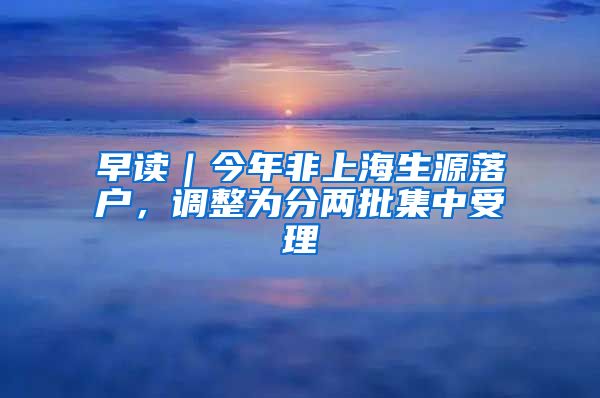 早读｜今年非上海生源落户，调整为分两批集中受理